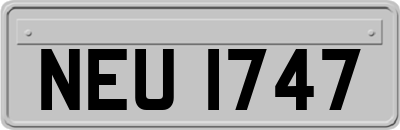 NEU 1747